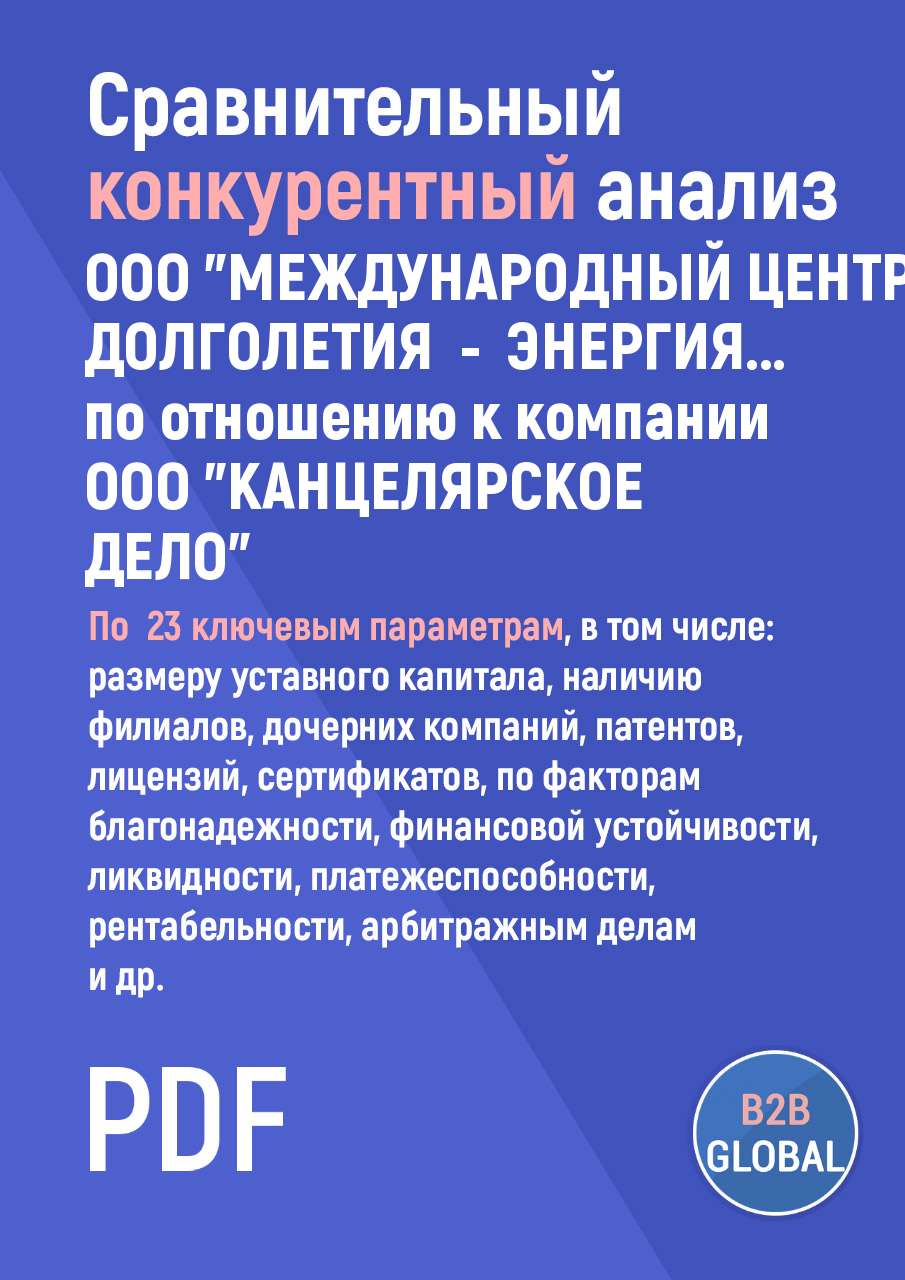 Сравнительный конкурентный анализ ООО "МЕЖДУНАРОДНЫЙ ЦЕНТР ДОЛГОЛЕТИЯ - ЭНЕРГИЯ... по отношению к компании ООО "КАНЦЕЛЯРСКОЕ ДЕЛО"

По 23 ключевым параметрам, в том числе: размеру уставного капитала, наличию филиалов, дочерних компаний, патентов, лицензий, сертификатов, по факторам благонадежности, финансовой устойчивости, ликвидности, платежеспособности, рентабельности, арбитражным делам и др.

PDF

B2B GLOBAL